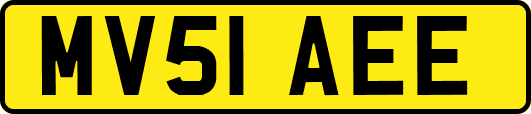 MV51 AEE